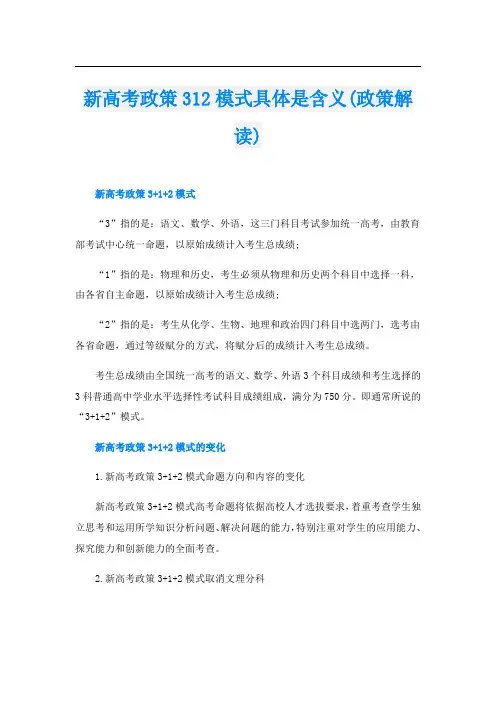 新高考政策312模式具体是含义(政策解读)

新高考政策3+1+2模式

“3”指的是：语文、数学、外语，这三门科目考试参加统一高考，由教育部考试中心统一命题，以原始成绩计入考生总成绩；

“1”指的是：物理和历史，考生必须从物理和历史两个科目中选择一科，由各省自主命题，以原始成绩计入考生总成绩；

“2”指的是：考生从化学、生物、地理和政治四门科目中选两门，选考由各省命题，通过等级赋分的方式，将赋分后的成绩计入考生总成绩。

考生总成绩由全国统一高考的语文、数学、外语3个科目成绩和考生选择的3科普通高中学业水平选择性考试科目成绩组成，满分为750分。即通常所说的“3+1+2”模式。

新高考政策3+1+2模式的变化

1.新高考政策3+1+2模式命题方向和内容的变化

新高考政策3+1+2模式高考命题将依据高校人才选拔要求，着重考查学生独立思考和运用所学知识分析问题、解决问题的能力，特别注重对学生的应用能力、探究能力和创新能力的全面考查。

2.新高考政策3+1+2模式取消文理分科